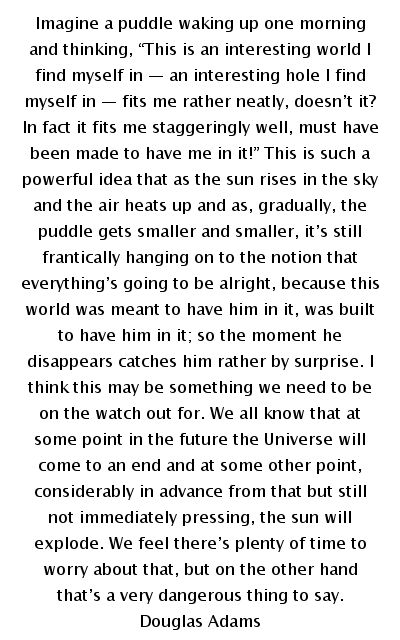 Imagine a puddle waking up one morning and thinking, “This is an interesting world I find myself in — an interesting hole I find myself in — fits me rather neatly, doesn’t it? In fact it fits me staggeringly well, must have been made to have me in it!” This is such a powerful idea that as the sun rises in the sky and the air heats up and as, gradually, the puddle gets smaller and smaller, it’s still frantically hanging on to the notion that everything’s going to be alright, because this world was meant to have him in it, was built to have him in it; so the moment he disappears catches him rather by surprise. I think this may be something we need to be on the watch out for. We all know that at some point in the future the Universe will come to an end and at some other point, considerably in advance from that but still not immediately pressing, the sun will explode. We feel there’s plenty of time to worry about that, but on the other hand that’s a very dangerous thing to say.
Douglas Adams